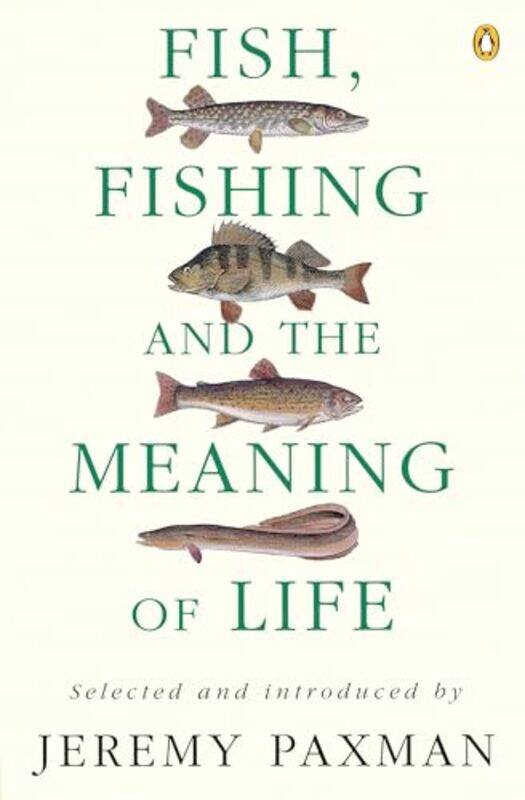 FISH,
FISHING
AND THE
MEANING
OF LIFE

Selected and introduced by

JEREMY PAXMAN